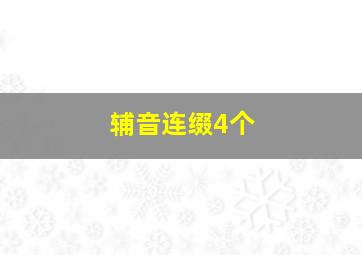 辅音连缀4个